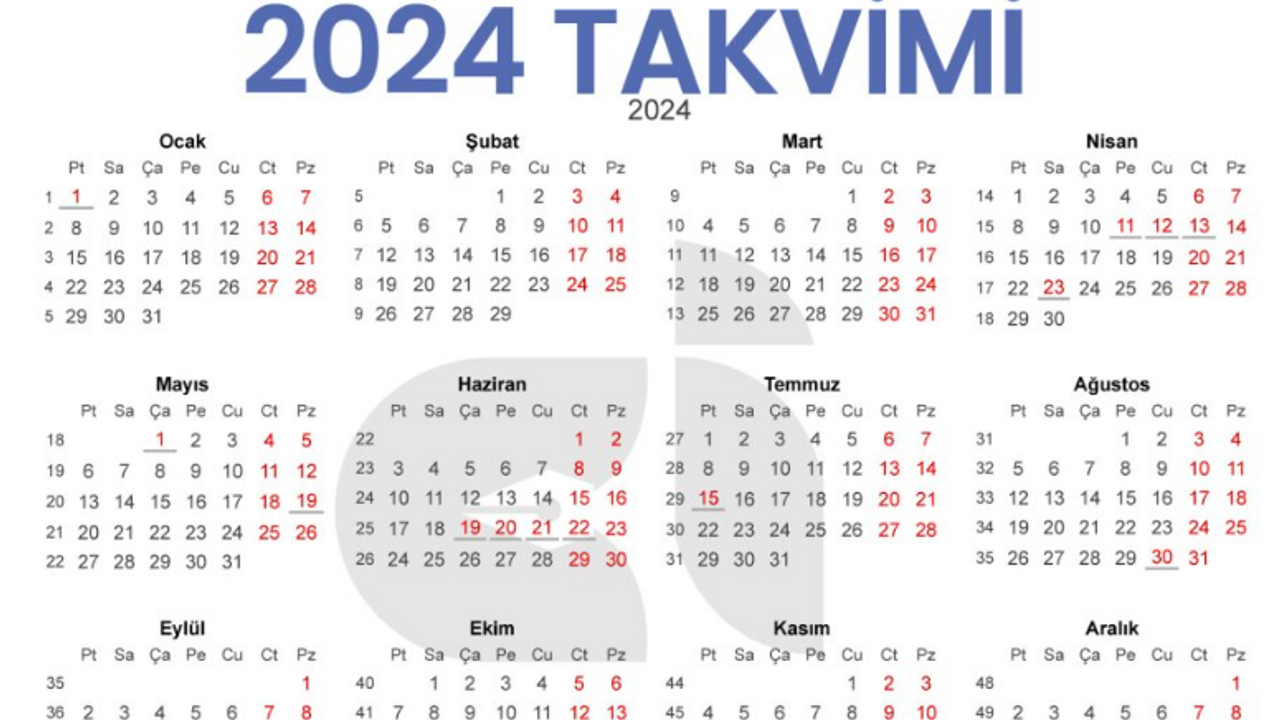 2024 TAKVİMİ

2024

Ocak

| | Pt | Sa | Ça | Pe | Cu | Ct | Pz |
|---|---|---|---|---|---|---|---|
| 1 | 1 | 2 | 3 | 4 | 5 | 6 | 7 |
| 2 | 8 | 9 | 10 | 11 | 12 | 13 | 14 |
| 3 | 15 | 16 | 17 | 18 | 19 | 20 | 21 |
| 4 | 22 | 23 | 24 | 25 | 26 | 27 | 28 |
| 5 | 29 | 30 | 31 | | | | |

Şubat

| | Pt | Sa | Ça | Pe | Cu | Ct | Pz |
|---|---|---|---|---|---|---|---|
| 5 | | | | 1 | 2 | 3 | 4 |
| 6 | 5 | 6 | 7 | 8 | 9 | 10 | 11 |
| 7 | 12 | 13 | 14 | 15 | 16 | 17 | 18 |
| 8 | 19 | 20 | 21 | 22 | 23 | 24 | 25 |
| 9 | 26 | 27 | 28 | 29 | | | |

Mart

| | Pt | Sa | Ça | Pe | Cu | Ct | Pz |
|---|---|---|---|---|---|---|---|
| 9 | | | | | 1 | 2 | 3 |
| 10 | 4 | 5 | 6 | 7 | 8 | 9 | 10 |
| 11 | 11 | 12 | 13 | 14 | 15 | 16 | 17 |
| 12 | 18 | 19 | 20 | 21 | 22 | 23 | 24 |
| 13 | 25 | 26 | 27 | 28 | 29 | 30 | 31 |

Nisan

| | Pt | Sa | Ça | Pe | Cu | Ct | Pz |
|---|---|---|---|---|---|---|---|
| 14 | 1 | 2 | 3 | 4 | 5 | 6 | 7 |
| 15 | 8 | 9 | 10 | 11 | 12 | 13 | 14 |
| 16 | 15 | 16 | 17 | 18 | 19 | 20 | 21 |
| 17 | 22 | 23 | 24 | 25 | 26 | 27 | 28 |
| 18 | 29 | 30 | | | | | |

Mayıs

| | Pt | Sa | Ça | Pe | Cu | Ct | Pz |
|---|---|---|---|---|---|---|---|
| 18 | | | 1 | 2 | 3 | 4 | 5 |
| 19 | 6 | 7 | 8 | 9 | 10 | 11 | 12 |
| 20 | 13 | 14 | 15 | 16 | 17 | 18 | 19 |
| 21 | 20 | 21 | 22 | 23 | 24 | 25 | 26 |
| 22 | 27 | 28 | 29 | 30 | 31 | | |

Haziran

| | Pt | Sa | Ça | Pe | Cu | Ct | Pz |
|---|---|---|---|---|---|---|---|
| 22 | | | | | | 1 | 2 |
| 23 | 3 | 4 | 5 | 6 | 7 | 8 | 9 |
| 24 | 10 | 11 | 12 | 13 | 14 | 15 | 16 |
| 25 | 17 | 18 | 19 | 20 | 21 | 22 | 23 |
| 26 | 24 | 25 | 26 | 27 | 28 | 29 | 30 |

Temmuz

| | Pt | Sa | Ça | Pe | Cu | Ct | Pz |
|---|---|---|---|---|---|---|---|
| 27 | 1 | 2 | 3 | 4 | 5 | 6 | 7 |
| 28 | 8 | 9 | 10 | 11 | 12 | 13 | 14 |
| 29 | 15 | 16 | 17 | 18 | 19 | 20 | 21 |
| 30 | 22 | 23 | 24 | 25 | 26 | 27 | 28 |
| 31 | 29 | 30 | 31 | | | | |

Ağustos

| | Pt | Sa | Ça | Pe | Cu | Ct | Pz |
|---|---|---|---|---|---|---|---|
| 31 | | | | 1 | 2 | 3 | 4 |
| 32 | 5 | 6 | 7 | 8 | 9 | 10 | 11 |
| 33 | 12 | 13 | 14 | 15 | 16 | 17 | 18 |
| 34 | 19 | 20 | 21 | 22 | 23 | 24 | 25 |
| 35 | 26 | 27 | 28 | 29 | 30 | 31 | |

Eylül

| | Pt | Sa | Ça | Pe | Cu | Ct | Pz |
|---|---|---|---|---|---|---|---|
| 35 | | | | | | | 1 |
| 36 | 2 | 3 | 4 | 5 | 6 | 7 | 8 |

Ekim

| | Pt | Sa | Ça | Pe | Cu | Ct | Pz |
|---|---|---|---|---|---|---|---|
| 40 | | 1 | 2 | 3 | 4 | 5 | 6 |
| 41 | 7 | 8 | 9 | 10 | 11 | 12 | 13 |

Kasım

| | Pt | Sa | Ça | Pe | Cu | Ct | Pz |
|---|---|---|---|---|---|---|---|
| 44 | | | | | 1 | 2 | 3 |
| 45 | 4 | 5 | 6 | 7 | 8 | 9 | 10 |

Aralık

| | Pt | Sa | Ça | Pe | Cu | Ct | Pz |
|---|---|---|---|---|---|---|---|
| 48 | | | | | | | 1 |
| 49 | 2 | 3 | 4 | 5 | 6 | 7 | 8 |